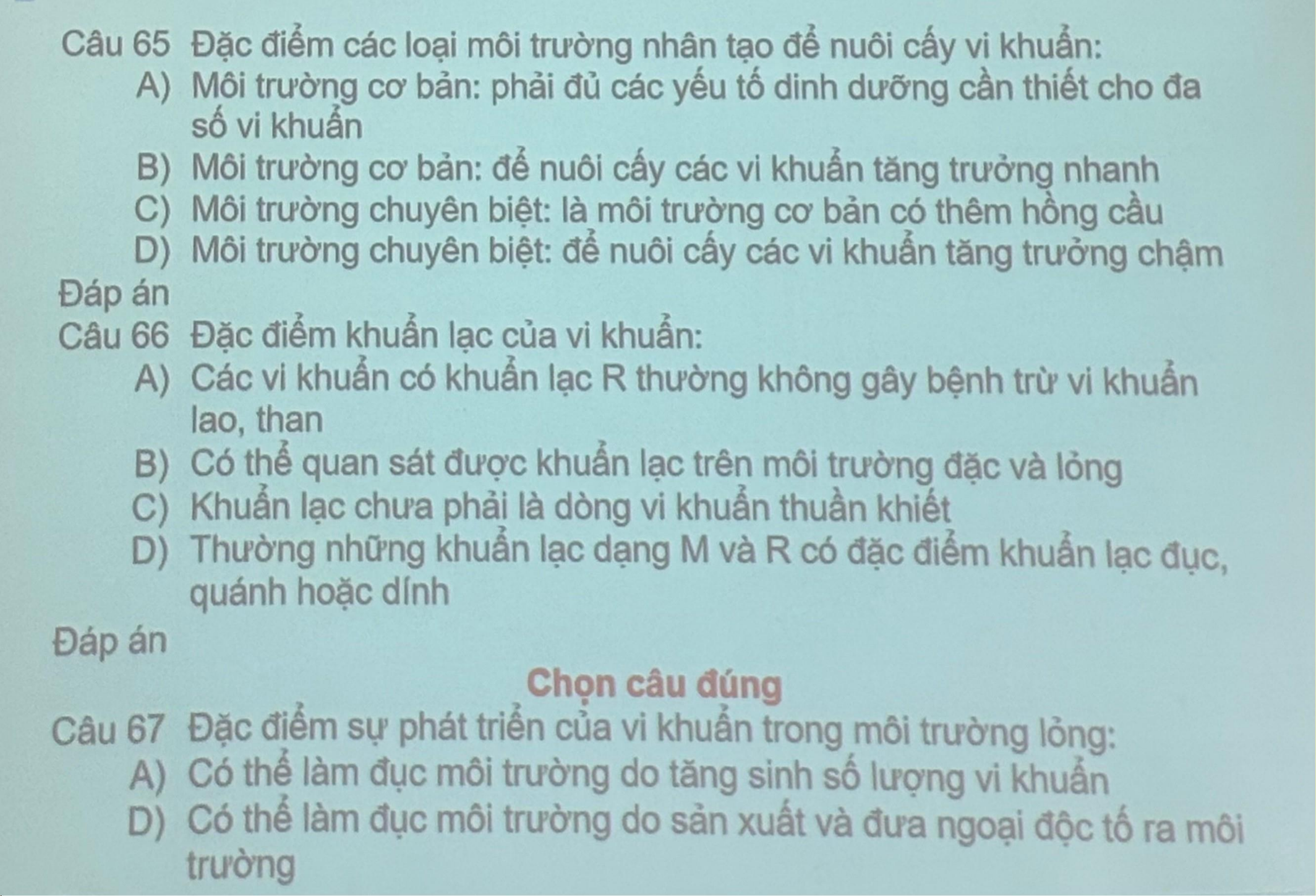 Câu 65 Đặc điểm các loại môi trường nhân tạo để nuôi cấy vi khuẩn:
A) Môi trường cơ bản: phải đủ các yếu tố dinh dưỡng cần thiết cho đa số vi khuẩn
B) Môi trường cơ bản: để nuôi cấy các vi khuẩn tăng trưởng nhanh
C) Môi trường chuyên biệt: là môi trường cơ bản có thêm hồng cầu
D) Môi trường chuyên biệt: để nuôi cấy các vi khuẩn tăng trưởng chậm
Đáp án
Câu 66 Đặc điểm khuẩn lạc của vi khuẩn:
A) Các vi khuẩn có khuẩn lạc R thường không gây bệnh trừ vi khuẩn lao, than
B) Có thể quan sát được khuẩn lạc trên môi trường đặc và lỏng
C) Khuẩn lạc chưa phải là dòng vi khuẩn thuần khiết
D) Thường những khuẩn lạc dạng M và R có đặc điểm khuẩn lạc đục, quánh hoặc dính
Đáp án

Chọn câu đúng

Câu 67 Đặc điểm sự phát triển của vi khuẩn trong môi trường lỏng:
A) Có thể làm đục môi trường do tăng sinh số lượng vi khuẩn
D) Có thể làm đục môi trường do sản xuất và đưa ngoại độc tố ra môi trường